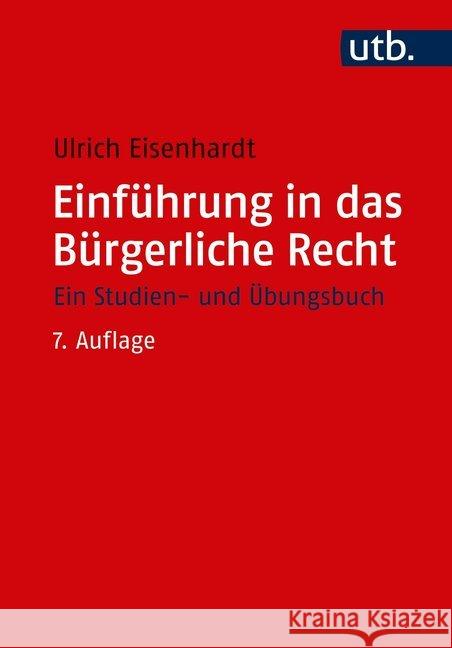 utb.

Ulrich Eisenhardt

Einführung in das Bürgerliche Recht

Ein Studien- und Übungsbuch

7. Auflage